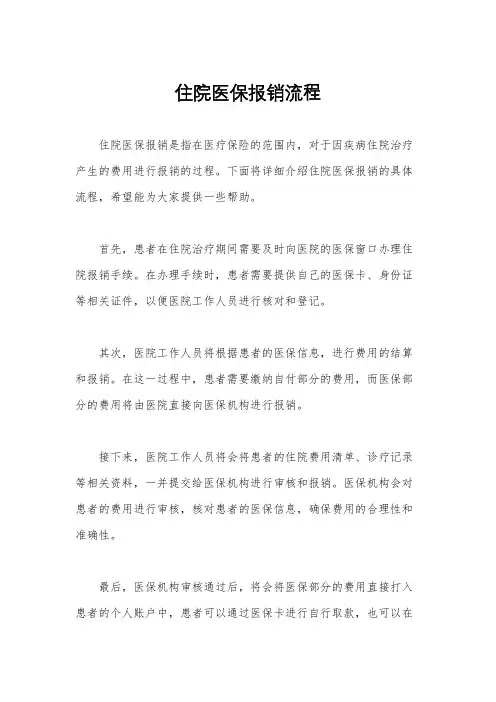 住院医保报销流程

住院医保报销是指在医疗保险的范围内，对于因疾病住院治疗产生的费用进行报销的过程。下面将详细介绍住院医保报销的具体流程，希望能为大家提供一些帮助。

首先，患者在住院治疗期间需要及时向医院的医保窗口办理住院报销手续。在办理手续时，患者需要提供自己的医保卡、身份证等相关证件，以便医院工作人员进行核对和登记。

其次，医院工作人员将根据患者的医保信息，进行费用的结算和报销。在这一过程中，患者需要缴纳自付部分的费用，而医保部分的费用将由医院直接向医保机构进行报销。

接下来，医院工作人员将会将患者的住院费用清单、诊疗记录等相关资料，一并提交给医保机构进行审核和报销。医保机构会对患者的费用进行审核，核对患者的医保信息，确保费用的合理性和准确性。

最后，医保机构审核通过后，将会将医保部分的费用直接打入患者的个人账户中，患者可以通过医保卡进行自行取款，也可以在